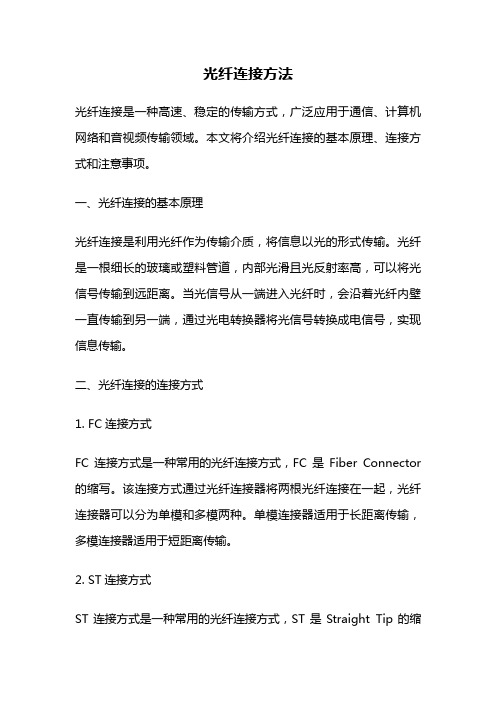 光纤连接方法

光纤连接是一种高速、稳定的传输方式，广泛应用于通信、计算机网络和音视频传输领域。本文将介绍光纤连接的基本原理、连接方式和注意事项。

一、光纤连接的基本原理

光纤连接是利用光纤作为传输介质，将信息以光的形式传输。光纤是一根细长的玻璃或塑料管道，内部光滑且光反射率高，可以将光信号传输到远距离。当光信号从一端进入光纤时，会沿着光纤内壁一直传输到另一端，通过光电转换器将光信号转换成电信号，实现信息传输。

二、光纤连接的连接方式

1. FC 连接方式

FC 连接方式是一种常用的光纤连接方式，FC 是 Fiber Connector 的缩写。该连接方式通过光纤连接器将两根光纤连接在一起，光纤连接器可以分为单模和多模两种。单模连接器适用于长距离传输，多模连接器适用于短距离传输。

2. ST 连接方式

ST 连接方式是一种常用的光纤连接方式，ST 是 Straight Tip 的缩